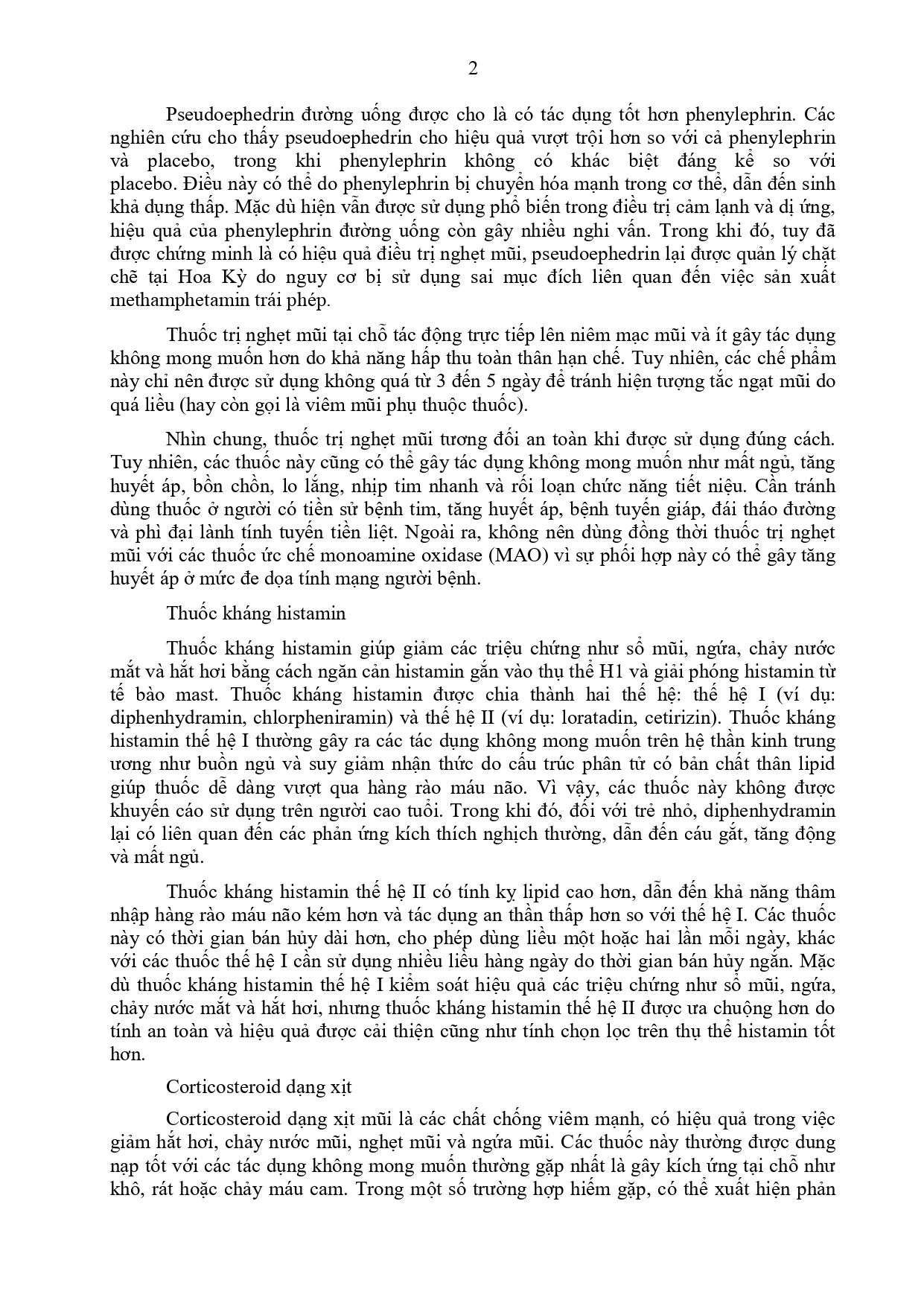 2

Pseudoephedrin đường uống được cho là có tác dụng tốt hơn phenylephrin. Các nghiên cứu cho thấy pseudoephedrin cho hiệu quả vượt trội hơn so với cả phenylephrin và placebo, trong khi phenylephrin không có khác biệt đáng kể so với placebo. Điều này có thể do phenylephrin bị chuyển hóa mạnh trong cơ thể, dẫn đến sinh khả dụng thấp. Mặc dù hiện vẫn được sử dụng phổ biến trong điều trị cảm lạnh và dị ứng, hiệu quả của phenylephrin đường uống còn gây nhiều nghi vấn. Trong khi đó, tuy đã được chứng minh là có hiệu quả điều trị nghẹt mũi, pseudoephedrin lại được quản lý chặt chẽ tại Hoa Kỳ do nguy cơ bị sử dụng sai mục đích liên quan đến việc sản xuất methamphetamin trái phép.

Thuốc trị nghẹt mũi tại chỗ tác động trực tiếp lên niêm mạc mũi và ít gây tác dụng không mong muốn hơn do khả năng hấp thu toàn thân hạn chế. Tuy nhiên, các chế phẩm này chỉ nên được sử dụng không quá từ 3 đến 5 ngày để tránh hiện tượng tắc ngạt mũi do quá liều (hay còn gọi là viêm mũi phụ thuộc thuốc).

Nhìn chung, thuốc trị nghẹt mũi tương đối an toàn khi được sử dụng đúng cách. Tuy nhiên, các thuốc này cũng có thể gây tác dụng không mong muốn như mất ngủ, tăng huyết áp, bồn chồn, lo lắng, nhịp tim nhanh và rối loạn chức năng tiết niệu. Cần tránh dùng thuốc ở người có tiền sử bệnh tim, tăng huyết áp, bệnh tuyến giáp, đái tháo đường và phì đại lành tính tuyến tiền liệt. Ngoài ra, không nên dùng đồng thời thuốc trị nghẹt mũi với các thuốc ức chế monoamine oxidase (MAO) vì sự phối hợp này có thể gây tăng huyết áp ở mức đe dọa tính mạng người bệnh.

Thuốc kháng histamin

Thuốc kháng histamin giúp giảm các triệu chứng như sổ mũi, ngứa, chảy nước mắt và hắt hơi bằng cách ngăn cản histamin gắn vào thụ thể H1 và giải phóng histamin từ tế bào mast. Thuốc kháng histamin được chia thành hai thế hệ: thế hệ I (ví dụ: diphenhydramin, chlorpheniramin) và thế hệ II (ví dụ: loratadin, cetirizin). Thuốc kháng histamin thế hệ I thường gây ra các tác dụng không mong muốn trên hệ thần kinh trung ương như buồn ngủ và suy giảm nhận thức do cấu trúc phân tử có bản chất thân lipid giúp thuốc dễ dàng vượt qua hàng rào máu não. Vì vậy, các thuốc này không được khuyến cáo sử dụng trên người cao tuổi. Trong khi đó, đối với trẻ nhỏ, diphenhydramin lại có liên quan đến các phản ứng kích thích nghịch thường, dẫn đến cáu gắt, tăng động và mất ngủ.

Thuốc kháng histamin thế hệ II có tính kỵ lipid cao hơn, dẫn đến khả năng thâm nhập hàng rào máu não kém hơn và tác dụng an thần thấp hơn so với thế hệ I. Các thuốc này có thời gian bán hủy dài hơn, cho phép dùng liều một hoặc hai lần mỗi ngày, khác với các thuốc thế hệ I cần sử dụng nhiều liều hàng ngày do thời gian bán hủy ngắn. Mặc dù thuốc kháng histamin thế hệ I kiểm soát hiệu quả các triệu chứng như sổ mũi, ngứa, chảy nước mắt và hắt hơi, nhưng thuốc kháng histamin thế hệ II được ưa chuộng hơn do tính an toàn và hiệu quả được cải thiện cũng như tính chọn lọc trên thụ thể histamin tốt hơn.

Corticosteroid dạng xịt

Corticosteroid dạng xịt mũi là các chất chống viêm mạnh, có hiệu quả trong việc giảm hắt hơi, chảy nước mũi, nghẹt mũi và ngứa mũi. Các thuốc này thường được dung nạp tốt với các tác dụng không mong muốn thường gặp nhất là gây kích ứng tại chỗ như khô, rát hoặc chảy máu cam. Trong một số trường hợp hiếm gặp, có thể xuất hiện phản